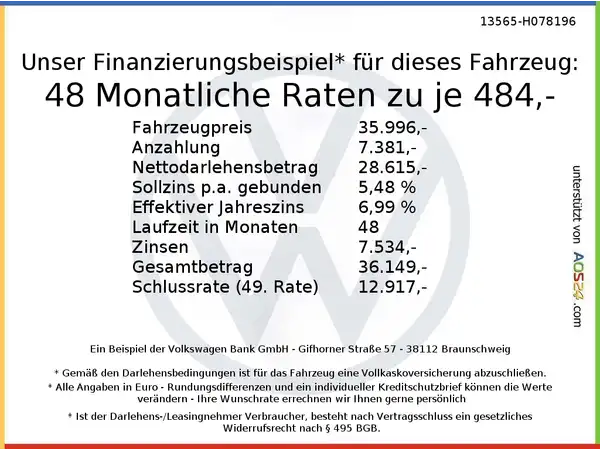 13565-H078196

Unser Finanzierungsbeispiel* für dieses Fahrzeug:
48 Monatliche Raten zu je 484,-

| | |
|---|---|
| Fahrzeugpreis | 35.996,- |
| Anzahlung | 7.381,- |
| Nettodarlehensbetrag | 28.615,- |
| Sollzins p.a. gebunden | 5,48 % |
| Effektiver Jahreszins | 6,99 % |
| Laufzeit in Monaten | 48 |
| Zinsen | 7.534,- |
| Gesamtbetrag | 36.149,- |
| Schlussrate (49. Rate) | 12.917,- |

unterstützt von AOS24.com

Ein Beispiel der Volkswagen Bank GmbH - Gifhorner Straße 57 - 38112 Braunschweig

* Gemäß den Darlehensbedingungen ist für das Fahrzeug eine Vollkaskoversicherung abzuschließen.
* Alle Angaben in Euro - Rundungsdifferenzen und ein individueller Kreditschutzbrief können die Werte verändern - Ihre Wunschrate errechnen wir Ihnen gerne persönlich

* Ist der Darlehens-/Leasingnehmer Verbraucher, besteht nach Vertragsschluss ein gesetzliches Widerrufsrecht nach § 495 BGB.